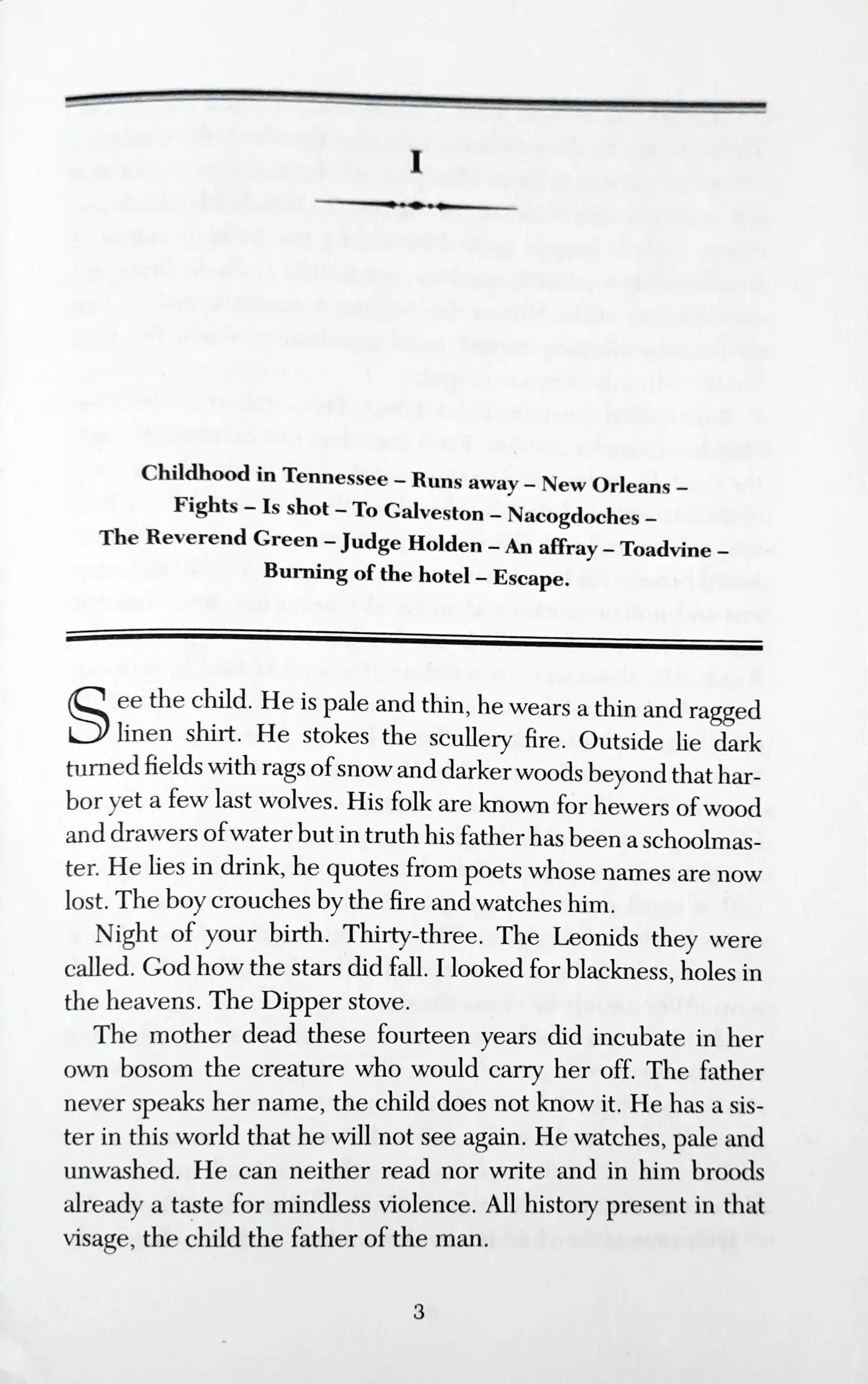 I

Childhood in Tennessee – Runs away – New Orleans – Fights – Is shot – To Galveston – Nacogdoches – The Reverend Green – Judge Holden – An affray – Toadvine – Burning of the hotel – Escape.

See the child. He is pale and thin, he wears a thin and ragged linen shirt. He stokes the scullery fire. Outside lie dark turned fields with rags of snow and darker woods beyond that harbor yet a few last wolves. His folk are known for hewers of wood and drawers of water but in truth his father has been a schoolmaster. He lies in drink, he quotes from poets whose names are now lost. The boy crouches by the fire and watches him.

Night of your birth. Thirty-three. The Leonids they were called. God how the stars did fall. I looked for blackness, holes in the heavens. The Dipper stove.

The mother dead these fourteen years did incubate in her own bosom the creature who would carry her off. The father never speaks her name, the child does not know it. He has a sister in this world that he will not see again. He watches, pale and unwashed. He can neither read nor write and in him broods already a taste for mindless violence. All history present in that visage, the child the father of the man.

3